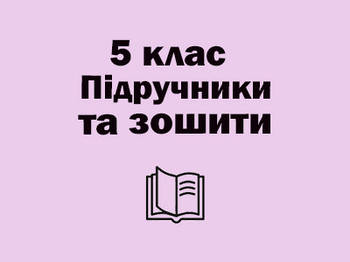 5 клас
Підручники
та зошити